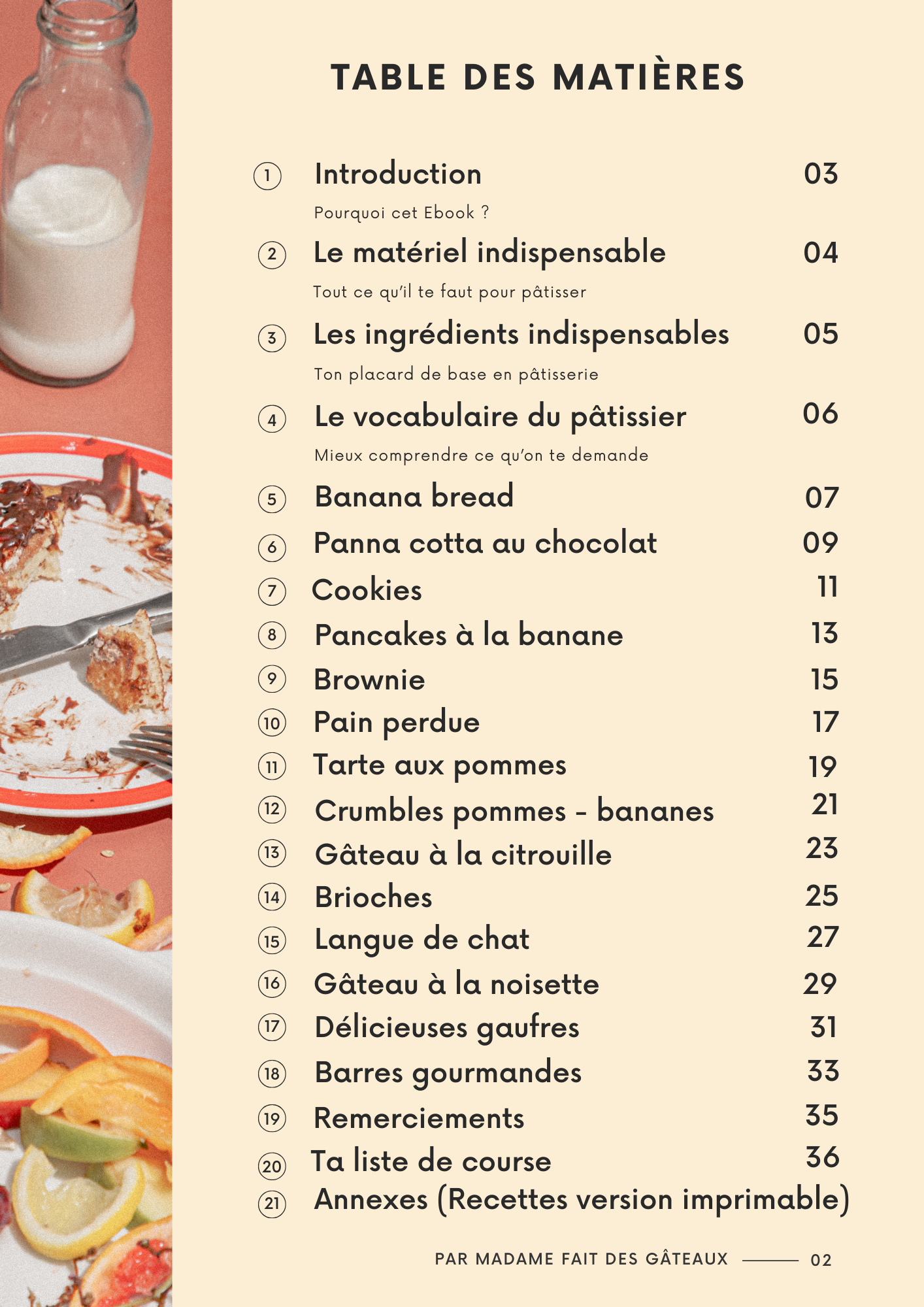 TABLE DES MATIÈRES

① Introduction 03
Pourquoi cet Ebook ?

② Le matériel indispensable 04
Tout ce qu'il te faut pour pâtisser

③ Les ingrédients indispensables 05
Ton placard de base en pâtisserie

④ Le vocabulaire du pâtissier 06
Mieux comprendre ce qu'on te demande

⑤ Banana bread 07
⑥ Panna cotta au chocolat 09
⑦ Cookies 11
⑧ Pancakes à la banane 13
⑨ Brownie 15
⑩ Pain perdue 17
⑪ Tarte aux pommes 19
⑫ Crumbles pommes - bananes 21
⑬ Gâteau à la citrouille 23
⑭ Brioches 25
⑮ Langue de chat 27
⑯ Gâteau à la noisette 29
⑰ Délicieuses gaufres 31
⑱ Barres gourmandes 33
⑲ Remerciements 35
⑳ Ta liste de course 36
㉑ Annexes (Recettes version imprimable)

PAR MADAME FAIT DES GÂTEAUX 02